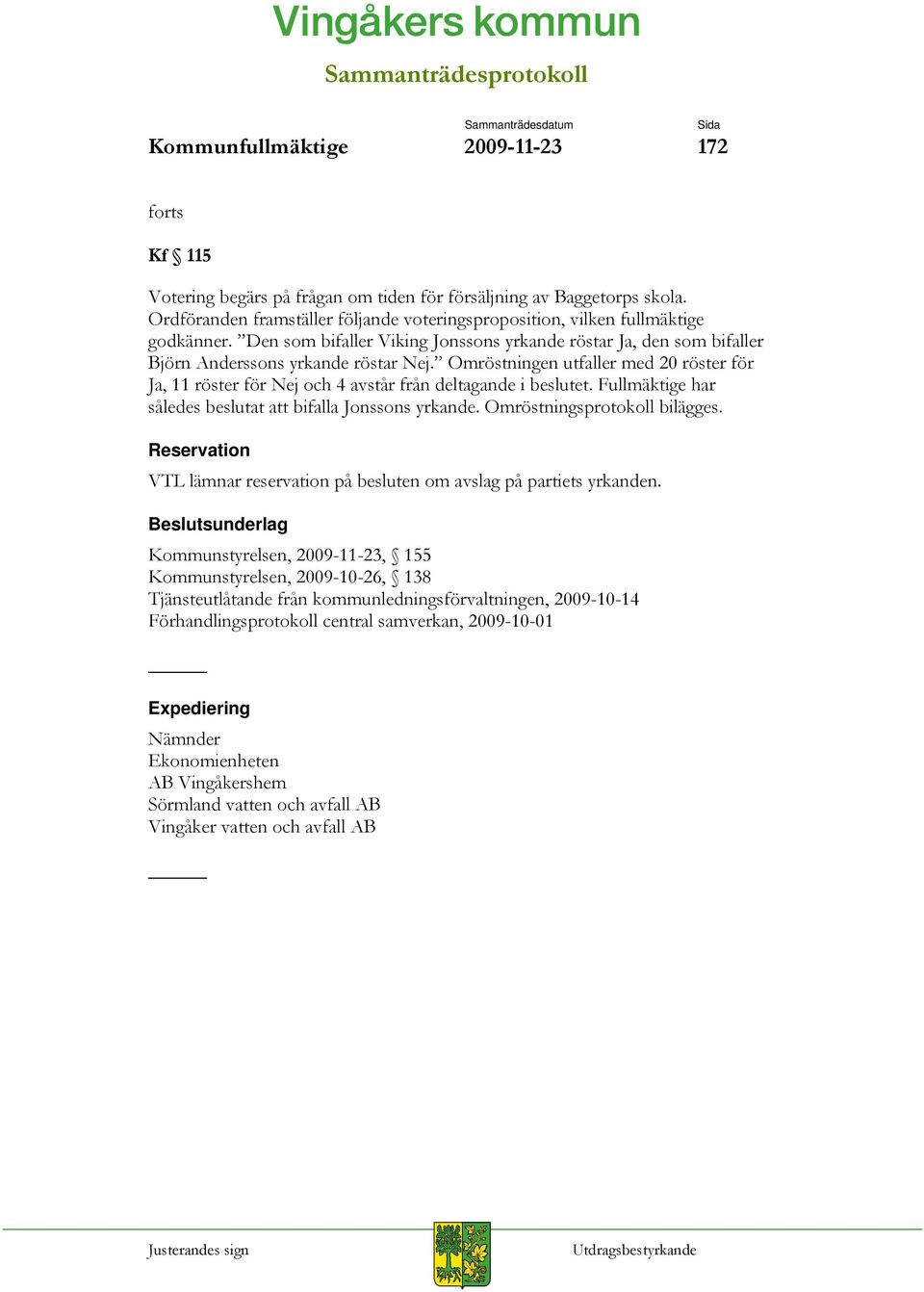 Vingåkers kommun

Sammanträdesprotokoll

Sammanträdesdatum Sida

Kommunfullmäktige 2009-11-23 172

forts

Kf § 115

Votering begärs på frågan om tiden för försäljning av Baggetorps skola. Ordföranden framställer följande voteringsproposition, vilken fullmäktige godkänner. ”Den som bifaller Viking Jonssons yrkande röstar Ja, den som bifaller Björn Anderssons yrkande röstar Nej.” Omröstningen utfaller med 20 röster för Ja, 11 röster för Nej och 4 avstår från deltagande i beslutet. Fullmäktige har således beslutat att bifalla Jonssons yrkande. Omröstningsprotokoll bilägges.

Reservation

VTL lämnar reservation på besluten om avslag på partiets yrkanden.

Beslutsunderlag

Kommunstyrelsen, 2009-11-23, § 155
Kommunstyrelsen, 2009-10-26, § 138
Tjänsteutlåtande från kommunledningsförvaltningen, 2009-10-14
Förhandlingsprotokoll central samverkan, 2009-10-01

Expediering

Nämnder
Ekonomienheten
AB Vingåkershem
Sörmland vatten och avfall AB
Vingåker vatten och avfall AB

Justerandes sign Utdragsbestyrkande